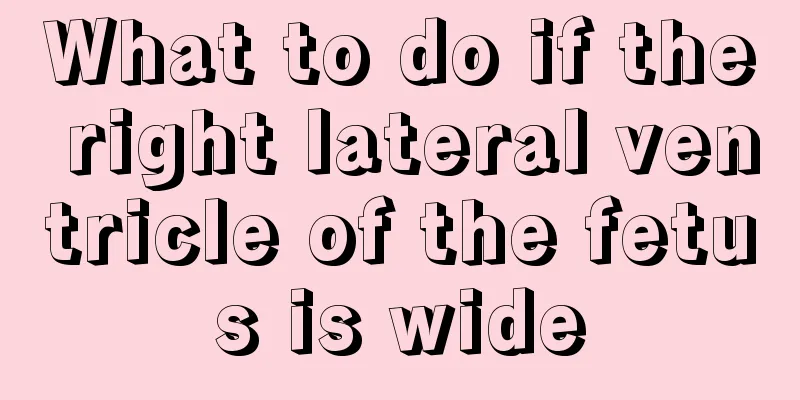 What to do if the right lateral ventricle of the fetus is wide